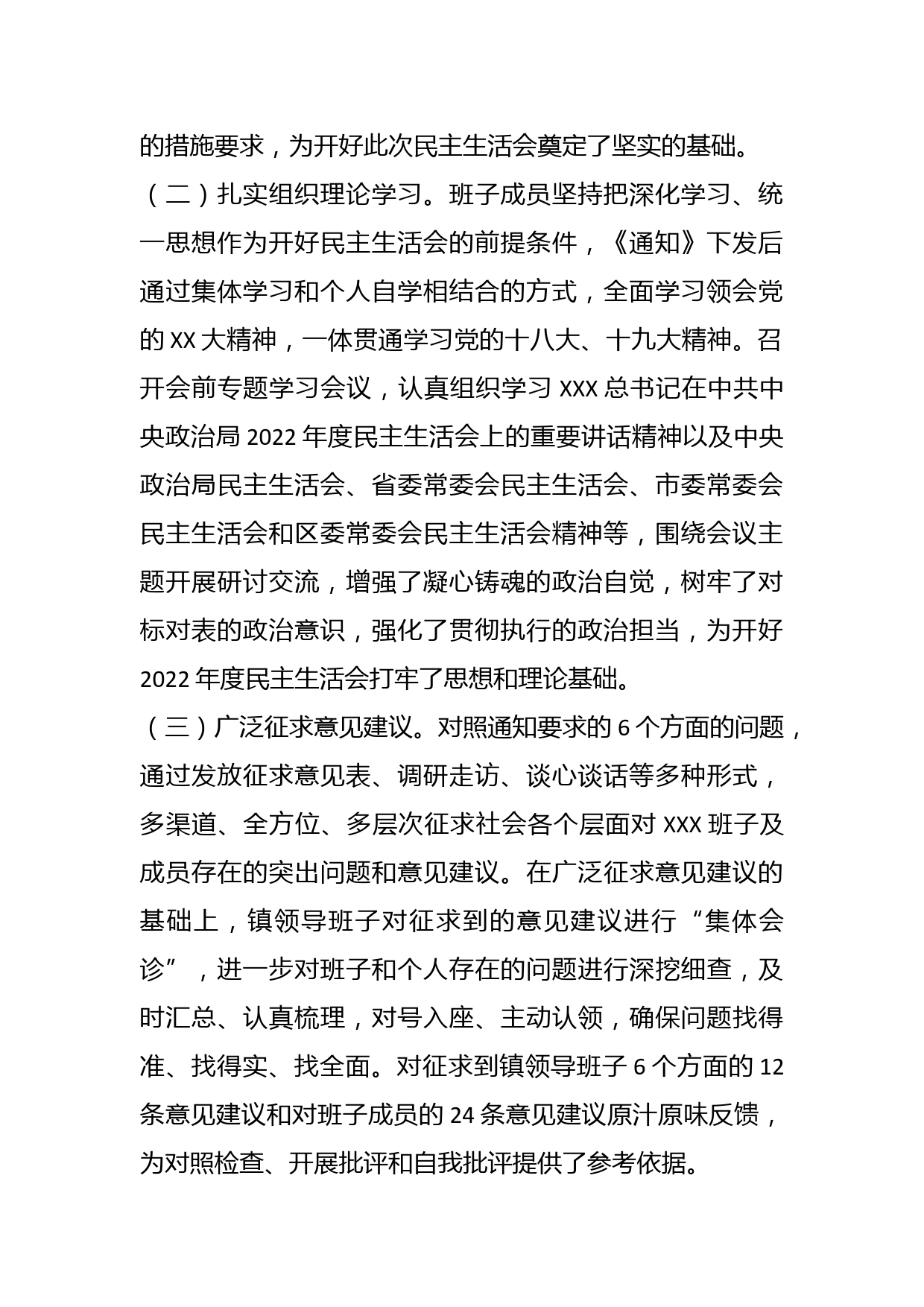 的措施要求，为开好此次民主生活会奠定了坚实的基础。

（二）扎实组织理论学习。班子成员坚持把深化学习、统一思想作为开好民主生活会的前提条件，《通知》下发后通过集体学习和个人自学相结合的方式，全面学习领会党的 XX 大精神，一体贯通学习党的十八大、十九大精神。召开会前专题学习会议，认真组织学习 XXX 总书记在中共中央政治局 2022 年度民主生活会上的重要讲话精神以及中央政治局民主生活会、省委常委会民主生活会、市委常委会民主生活会和区委常委会民主生活会精神等，围绕会议主题开展研讨交流，增强了凝心铸魂的政治自觉，树牢了对标对表的政治意识，强化了贯彻执行的政治担当，为开好 2022 年度民主生活会打牢了思想和理论基础。

（三）广泛征求意见建议。对照通知要求的 6 个方面的问题，通过发放征求意见表、调研走访、谈心谈话等多种形式，多渠道、全方位、多层次征求社会各个层面对 XXX 班子及成员存在的突出问题和意见建议。在广泛征求意见建议的基础上，镇领导班子对征求到的意见建议进行“集体会诊”，进一步对班子和个人存在的问题进行深挖细查，及时汇总、认真梳理，对号入座、主动认领，确保问题找得准、找得实、找全面。对征求到镇领导班子 6 个方面的 12 条意见建议和对班子成员的 24 条意见建议原汁原味反馈，为对照检查、开展批评和自我批评提供了参考依据。